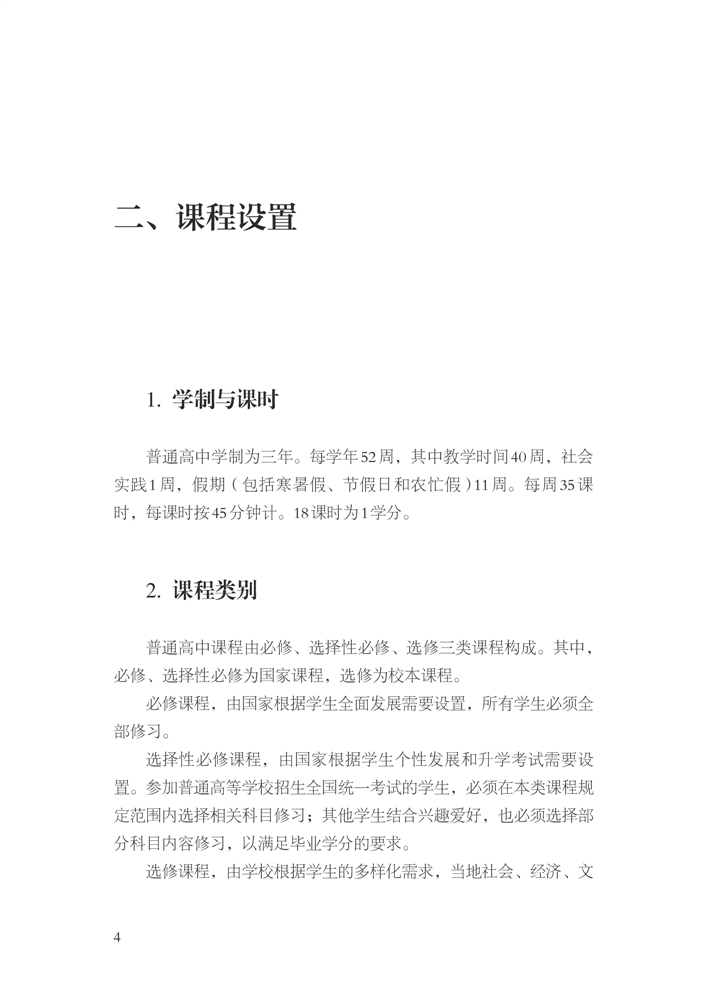 二、课程设置

1. 学制与课时

普通高中学制为三年。每学年52周，其中教学时间40周，社会实践1周，假期（包括寒暑假、节假日和农忙假）11周。每周35课时，每课时按45分钟计。18课时为1学分。

2. 课程类别

普通高中课程由必修、选择性必修、选修三类课程构成。其中，必修、选择性必修为国家课程，选修为校本课程。

必修课程，由国家根据学生全面发展需要设置，所有学生必须全部修习。

选择性必修课程，由国家根据学生个性发展和升学考试需要设置。参加普通高等学校招生全国统一考试的学生，必须在本类课程规定范围内选择相关科目修习；其他学生结合兴趣爱好，也必须选择部分科目内容修习，以满足毕业学分的要求。

选修课程，由学校根据学生的多样化需求，当地社会、经济、文

4